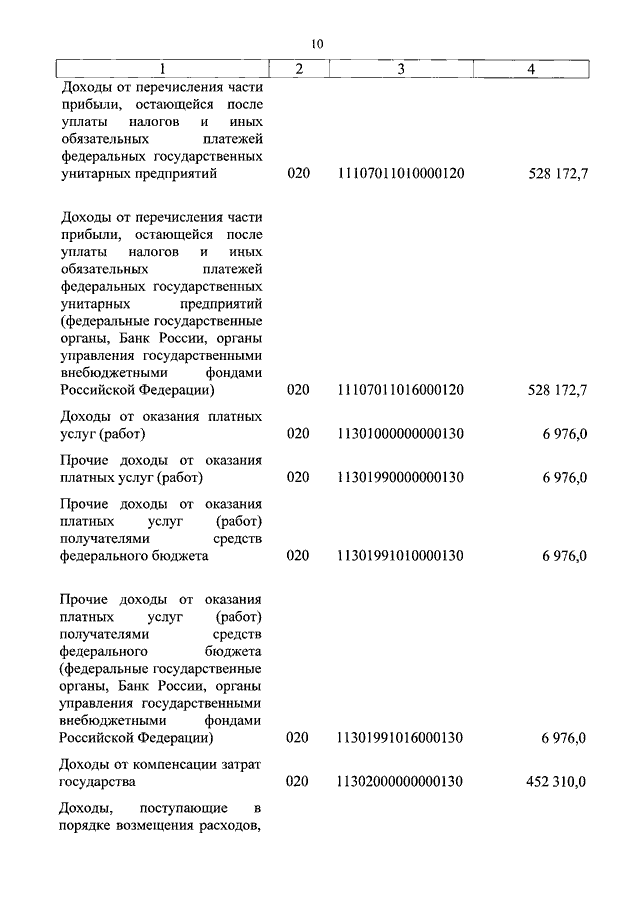 10

| 1 | 2 | 3 | 4 |
|---|---|---|---|
| Доходы от перечисления части прибыли, остающейся после уплаты налогов и иных обязательных платежей федеральных государственных унитарных предприятий | 020 | 11107011010000120 | 528 172,7 |
| Доходы от перечисления части прибыли, остающейся после уплаты налогов и иных обязательных платежей федеральных государственных унитарных предприятий (федеральные государственные органы, Банк России, органы управления государственными внебюджетными фондами Российской Федерации) | 020 | 11107011016000120 | 528 172,7 |
| Доходы от оказания платных услуг (работ) | 020 | 11301000000000130 | 6 976,0 |
| Прочие доходы от оказания платных услуг (работ) | 020 | 11301990000000130 | 6 976,0 |
| Прочие доходы от оказания платных услуг (работ) получателями средств федерального бюджета | 020 | 11301991010000130 | 6 976,0 |
| Прочие доходы от оказания платных услуг (работ) получателями средств федерального бюджета (федеральные государственные органы, Банк России, органы управления государственными внебюджетными фондами Российской Федерации) | 020 | 11301991016000130 | 6 976,0 |
| Доходы от компенсации затрат государства | 020 | 11302000000000130 | 452 310,0 |
| Доходы, поступающие в порядке возмещения расходов, | | | |